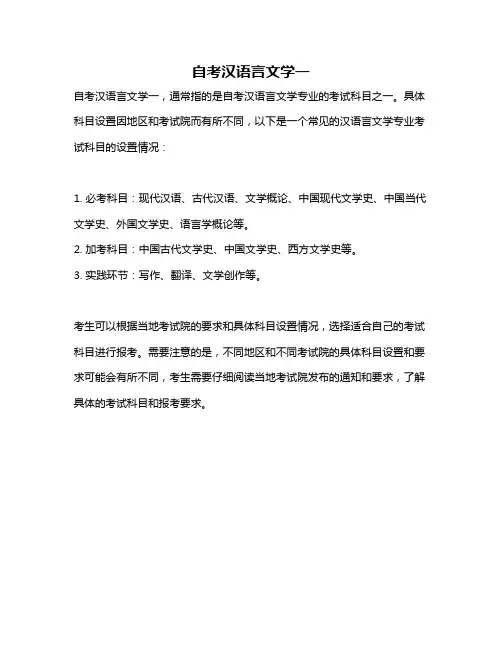 自考汉语言文学一

自考汉语言文学一，通常指的是自考汉语言文学专业的考试科目之一。具体科目设置因地区和考试院而有所不同，以下是一个常见的汉语言文学专业考试科目的设置情况：

1. 必考科目：现代汉语、古代汉语、文学概论、中国现代文学史、中国当代文学史、外国文学史、语言学概论等。
2. 加考科目：中国古代文学史、中国文学史、西方文学史等。
3. 实践环节：写作、翻译、文学创作等。

考生可以根据当地考试院的要求和具体科目设置情况，选择适合自己的考试科目进行报考。需要注意的是，不同地区和不同考试院的具体科目设置和要求可能会有所不同，考生需要仔细阅读当地考试院发布的通知和要求，了解具体的考试科目和报考要求。